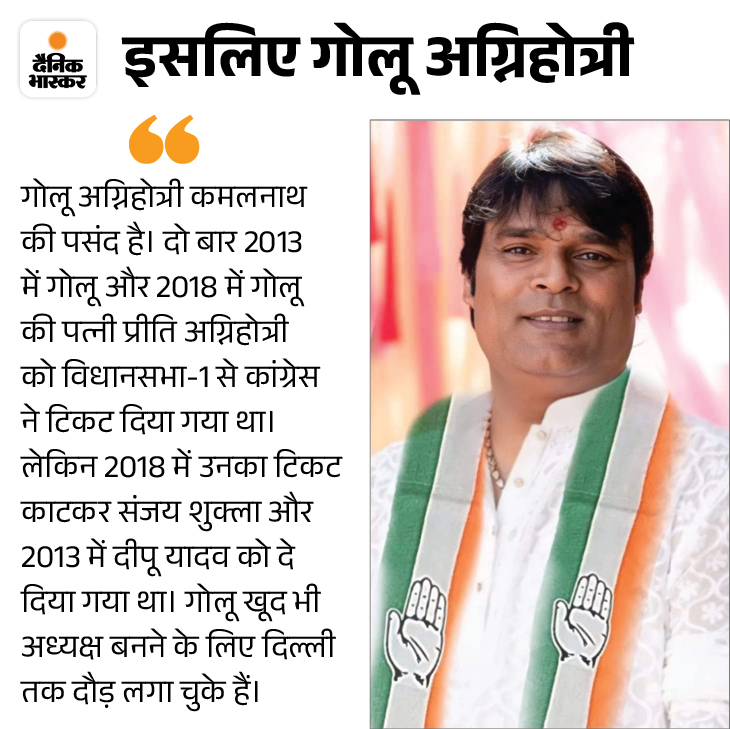 दैनिक भास्कर

इसलिए गोलू अग्निहोत्री

गोलू अग्निहोत्री कमलनाथ की पसंद है। दो बार 2013 में गोलू और 2018 में गोलू की पत्नी प्रीति अग्निहोत्री को विधानसभा-1 से कांग्रेस ने टिकट दिया गया था। लेकिन 2018 में उनका टिकट काटकर संजय शुक्ला और 2013 में दीपू यादव को दे दिया गया था। गोलू खूद भी अध्यक्ष बनने के लिए दिल्ली तक दौड़ लगा चुके हैं।